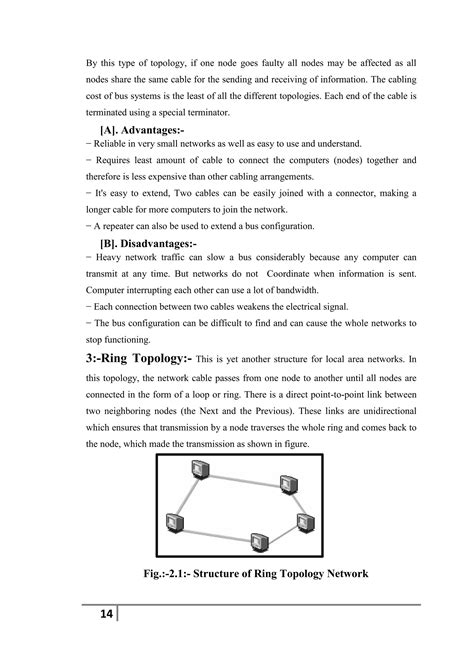 By this type of topology, if one node goes faulty all nodes may be affected as all nodes share the same cable for the sending and receiving of information. The cabling cost of bus systems is the least of all the different topologies. Each end of the cable is terminated using a special terminator.

[A]. Advantages:-

− Reliable in very small networks as well as easy to use and understand.

− Requires least amount of cable to connect the computers (nodes) together and therefore is less expensive than other cabling arrangements.

− It's easy to extend, Two cables can be easily joined with a connector, making a longer cable for more computers to join the network.

− A repeater can also be used to extend a bus configuration.

[B]. Disadvantages:-

− Heavy network traffic can slow a bus considerably because any computer can transmit at any time. But networks do not Coordinate when information is sent. Computer interrupting each other can use a lot of bandwidth.

− Each connection between two cables weakens the electrical signal.

− The bus configuration can be difficult to find and can cause the whole networks to stop functioning.

3:-Ring Topology:- This is yet another structure for local area networks. In this topology, the network cable passes from one node to another until all nodes are connected in the form of a loop or ring. There is a direct point-to-point link between two neighboring nodes (the Next and the Previous). These links are unidirectional which ensures that transmission by a node traverses the whole ring and comes back to the node, which made the transmission as shown in figure.

Fig.:-2.1:- Structure of Ring Topology Network

14